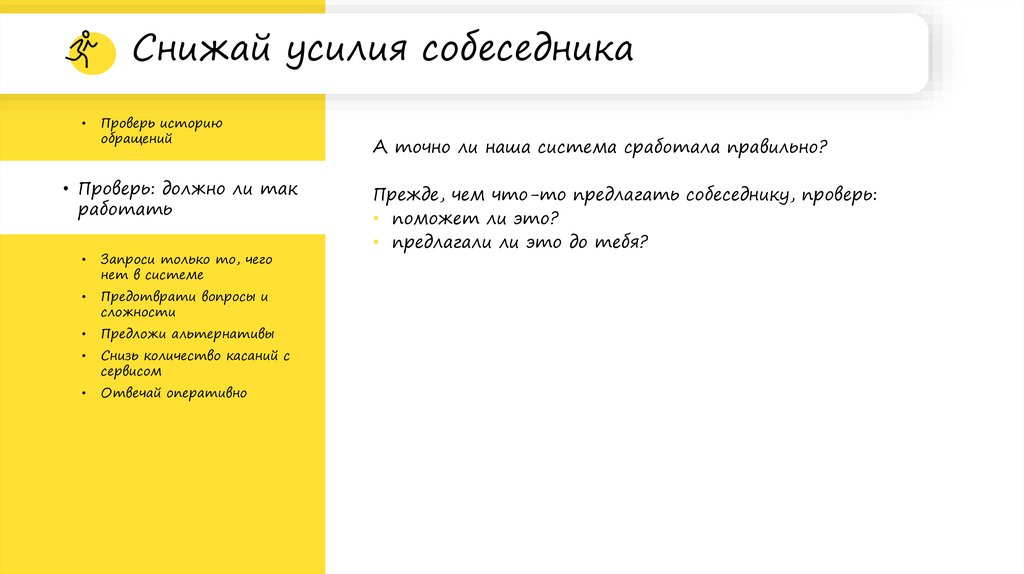 Снижай усилия собеседника

• Проверь историю обращений

• Проверь: должно ли так работать

• Запроси только то, чего нет в системе
• Предотврати вопросы и сложности
• Предложи альтернативы
• Снизь количество касаний с сервисом
• Отвечай оперативно

А точно ли наша система сработала правильно?

Прежде, чем что-то предлагать собеседнику, проверь:
• поможет ли это?
• предлагали ли это до тебя?